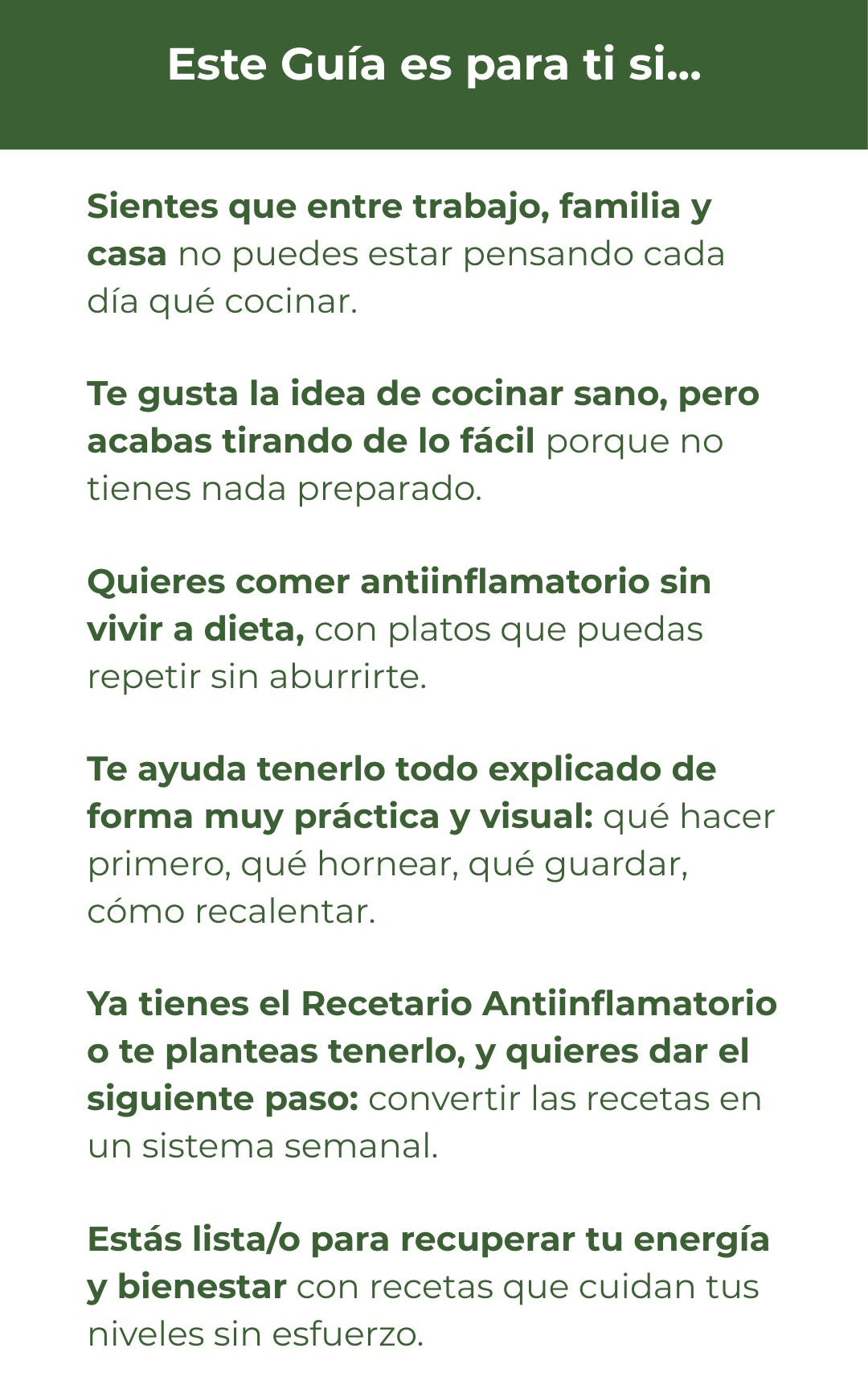 Este Guía es para ti si...

Sientes que entre trabajo, familia y casa no puedes estar pensando cada día qué cocinar.

Te gusta la idea de cocinar sano, pero acabas tirando de lo fácil porque no tienes nada preparado.

Quieres comer antiinflamatorio sin vivir a dieta, con platos que puedas repetir sin aburrirte.

Te ayuda tenerlo todo explicado de forma muy práctica y visual: qué hacer primero, qué hornear, qué guardar, cómo recalentar.

Ya tienes el Recetario Antiinflamatorio o te planteas tenerlo, y quieres dar el siguiente paso: convertir las recetas en un sistema semanal.

Estás lista/o para recuperar tu energía y bienestar con recetas que cuidan tus niveles sin esfuerzo.